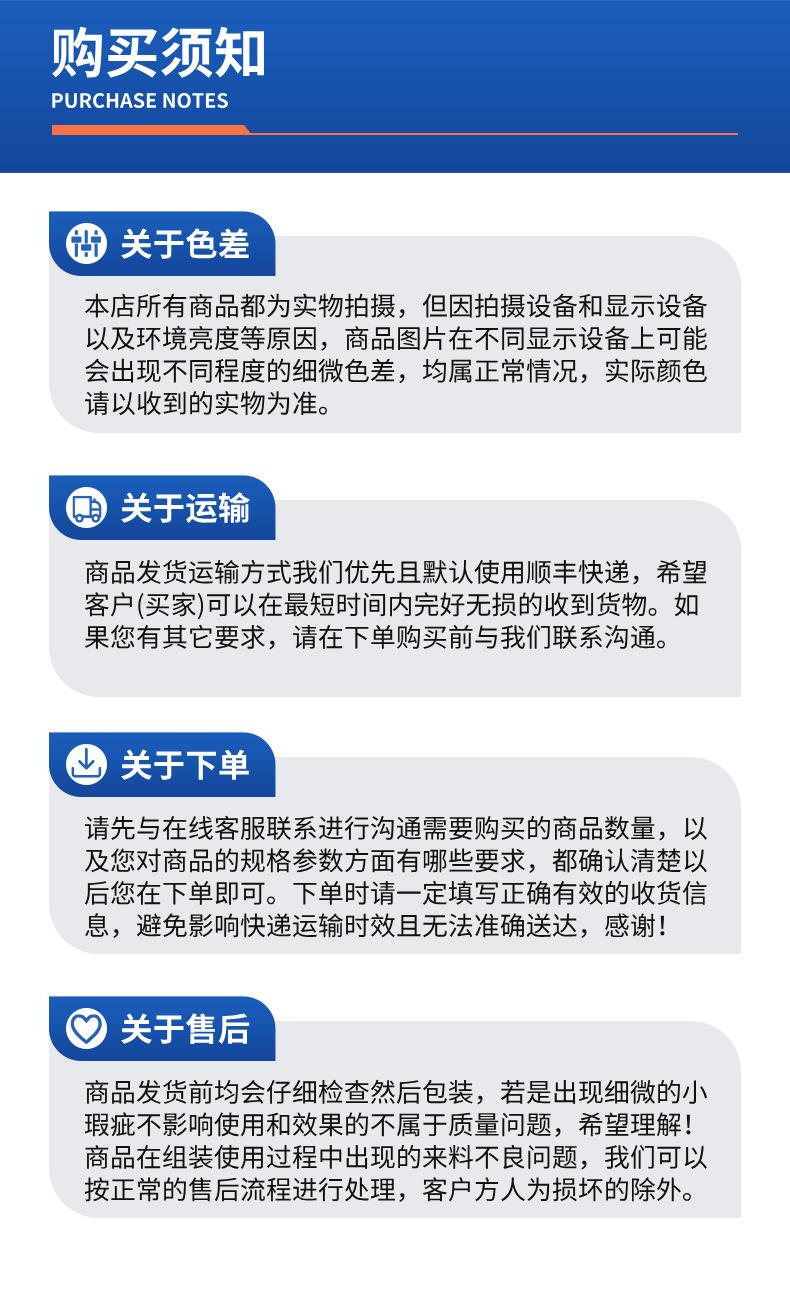 购买须知
PURCHASE NOTES

关于色差

本店所有商品都为实物拍摄，但因拍摄设备和显示设备以及环境亮度等原因，商品图片在不同显示设备上可能会出现不同程度的细微色差，均属正常情况，实际颜色请以收到的实物为准。

关于运输

商品发货运输方式我们优先且默认使用顺丰快递，希望客户(买家)可以在最短时间内完好无损的收到货物。如果您有其它要求，请在下单购买前与我们联系沟通。

关于下单

请先与在线客服联系进行沟通需要购买的商品数量，以及您对商品的规格参数方面有哪些要求，都确认清楚以后您在下单即可。下单时请一定填写正确有效的收货信息，避免影响快递运输时效且无法准确送达，感谢！

关于售后

商品发货前均会仔细检查然后包装，若是出现细微的小瑕疵不影响使用和效果的不属于质量问题，希望理解！商品在组装使用过程中出现的来料不良问题，我们可以按正常的售后流程进行处理，客户方人为损坏的除外。